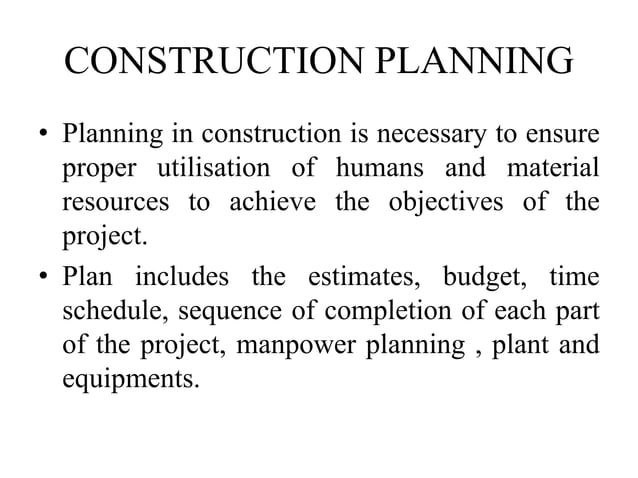 CONSTRUCTION PLANNING

• Planning in construction is necessary to ensure proper utilisation of humans and material resources to achieve the objectives of the project.

• Plan includes the estimates, budget, time schedule, sequence of completion of each part of the project, manpower planning , plant and equipments.